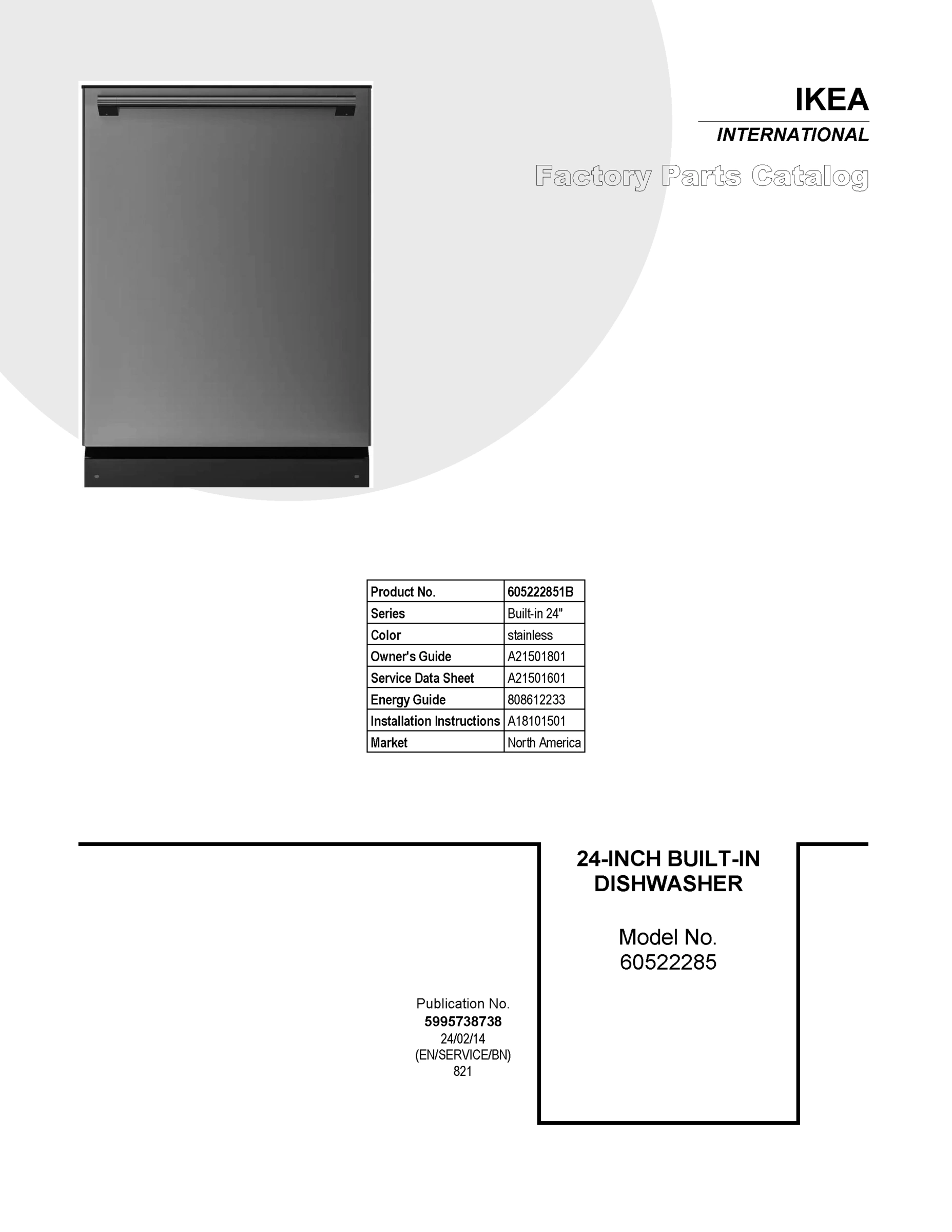 IKEA
INTERNATIONAL
Factory Parts Catalog

| Product No. | 605222851B |
|---|---|
| Series | Built-in 24" |
| Color | stainless |
| Owner's Guide | A21501801 |
| Service Data Sheet | A21501601 |
| Energy Guide | 808612233 |
| Installation Instructions | A18101501 |
| Market | North America |

24-INCH BUILT-IN DISHWASHER

Model No.
60522285

Publication No.
5995738738
24/02/14
(EN/SERVICE/BN)
821